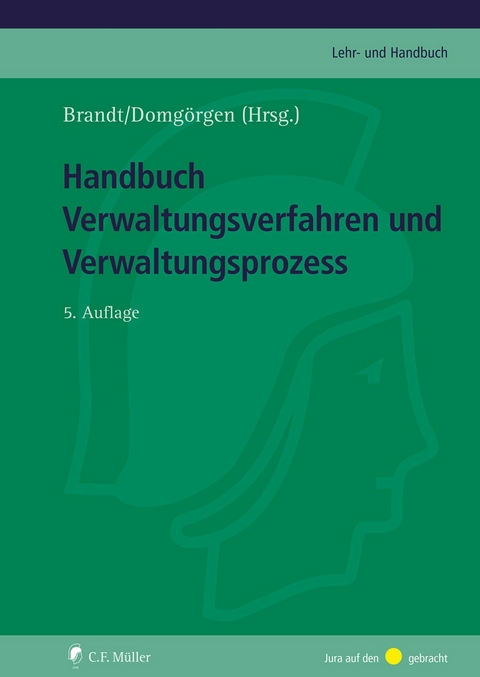 Lehr- und Handbuch

Brandt/Domgörgen (Hrsg.)

Handbuch Verwaltungsverfahren und Verwaltungsprozess

5. Auflage

C.F. Müller

Jura auf den gebracht